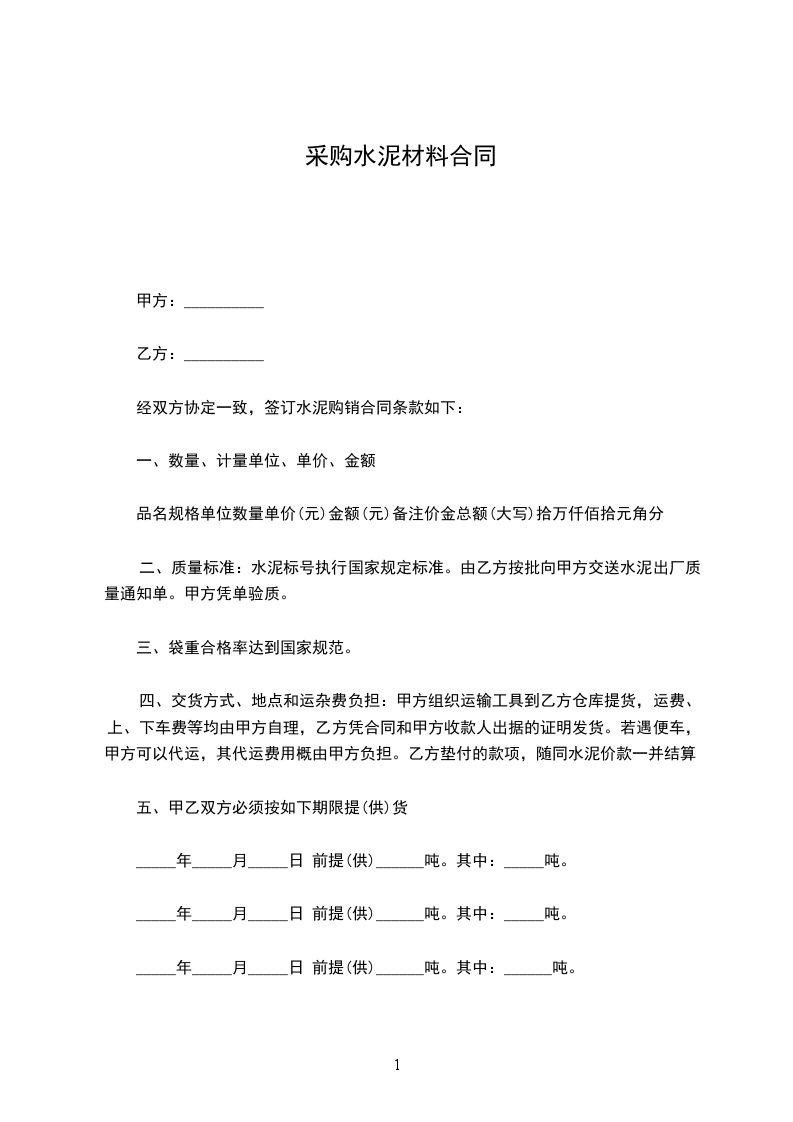 采购水泥材料合同

甲方：__________

乙方：__________

经双方协定一致，签订水泥购销合同条款如下：

一、数量、计量单位、单价、金额

品名规格单位数量单价(元)金额(元)备注价金总额(大写)拾万仟佰拾元角分

二、质量标准：水泥标号执行国家规定标准。由乙方按批向甲方交送水泥出厂质量通知单。甲方凭单验质。

三、袋重合格率达到国家规范。

四、交货方式、地点和运杂费负担：甲方组织运输工具到乙方仓库提货，运费、上、下车费等均由甲方自理，乙方凭合同和甲方收款人出据的证明发货。若遇便车，甲方可以代运，其代运费用概由甲方负担。乙方垫付的款项，随同水泥价款一并结算

五、甲乙双方必须按如下期限提(供)货

_____年_____月_____日 前提(供)______吨。其中：_____吨。

_____年_____月_____日 前提(供)______吨。其中：_____吨。

_____年_____月_____日 前提(供)______吨。其中：______吨。

1